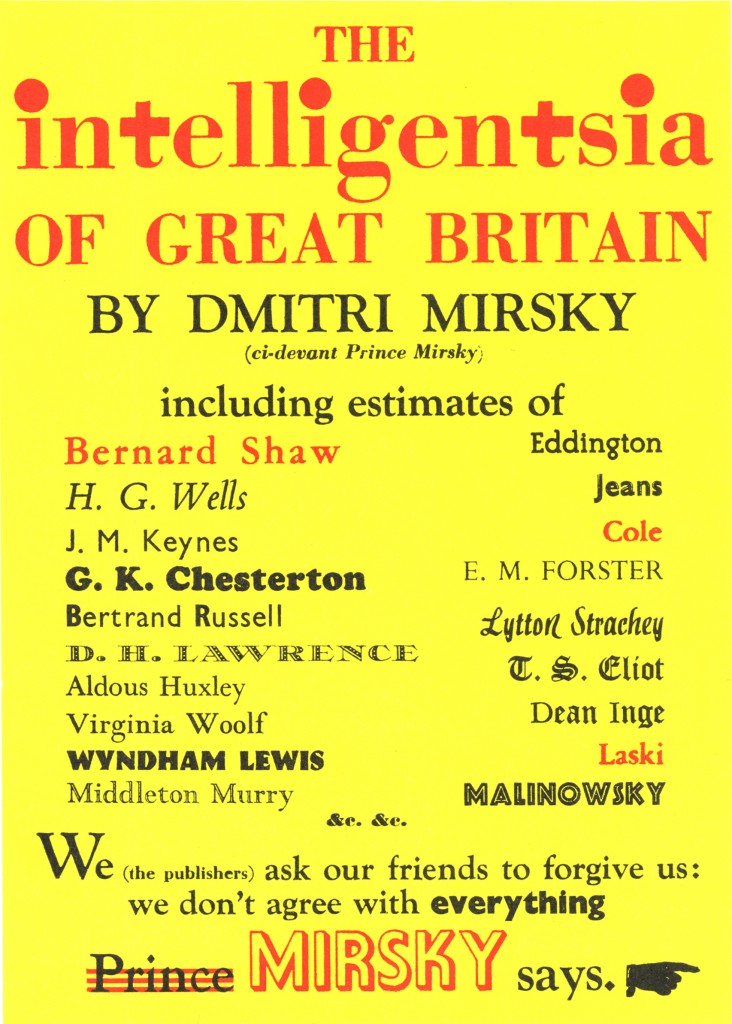 THE

intelligentsia

OF GREAT BRITAIN

BY DMITRI MIRSKY

(ci-devant Prince Mirsky)

including estimates of

Bernard Shaw
H. G. Wells
J. M. Keynes
G. K. Chesterton
Bertrand Russell
D. H. LAWRENCE
Aldous Huxley
Virginia Woolf
WYNDHAM LEWIS
Middleton Murry

Eddington
Jeans
Cole
E. M. FORSTER
Lytton Strachey
T. S. Eliot
Dean Inge
Laski
MALINOWSKY

&c. &c.

We (the publishers) ask our friends to forgive us: we don't agree with everything

Prince MIRSKY says.